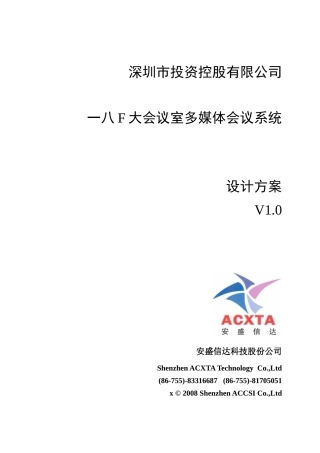 深圳市投资控股有限公司

一八 F 大会议室多媒体会议系统

设计方案

V1.0

ACXTA
安 盛 信 达

安盛信达科技股份公司

Shenzhen ACXTA Technology Co.,Ltd

(86-755)-83316687 (86-755)-81705051

x © 2008 Shenzhen ACCSI Co.,Ltd